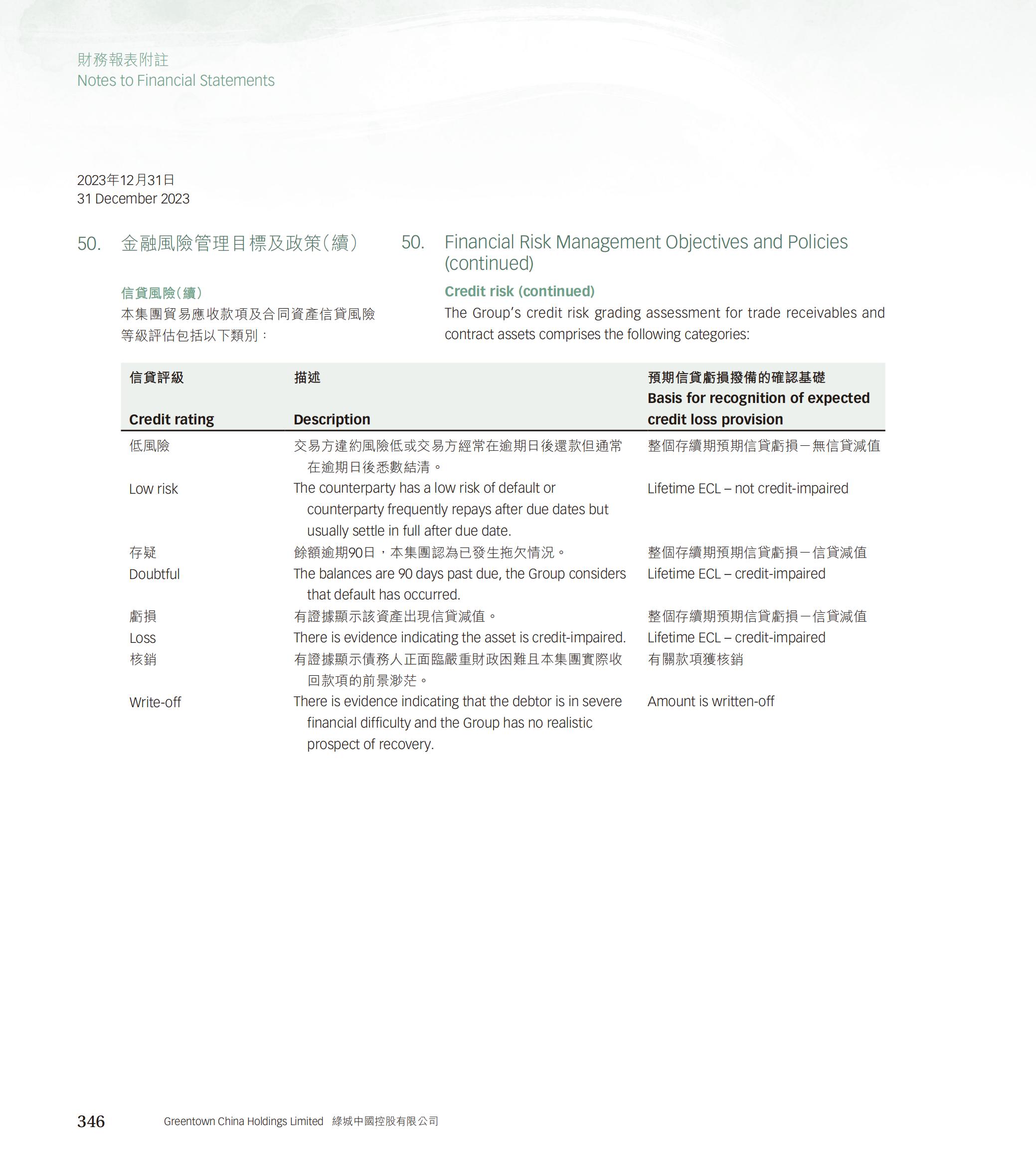 財務報表附註
Notes to Financial Statements

2023年12月31日
31 December 2023

50. 金融風險管理目標及政策(續)

信貸風險(續)
本集團貿易應收款項及合同資產信貸風險等級評估包括以下類別:

50. Financial Risk Management Objectives and Policies (continued)

Credit risk (continued)
The Group's credit risk grading assessment for trade receivables and contract assets comprises the following categories:

| 信貸評級 Credit rating | 描述 Description | 預期信貸虧損撥備的確認基礎 Basis for recognition of expected credit loss provision |
|---|---|---|
| 低風險 | 交易方違約風險低或交易方經常在逾期日後還款但通常在逾期日後悉數結清。 | 整個存續期預期信貸虧損-無信貸減值 |
| Low risk | The counterparty has a low risk of default or counterparty frequently repays after due dates but usually settle in full after due date. | Lifetime ECL – not credit-impaired |
| 存疑 | 餘額逾期90日,本集團認為已發生拖欠情況。 | 整個存續期預期信貸虧損-信貸減值 |
| Doubtful | The balances are 90 days past due, the Group considers that default has occurred. | Lifetime ECL – credit-impaired |
| 虧損 | 有證據顯示該資產出現信貸減值。 | 整個存續期預期信貸虧損-信貸減值 |
| Loss | There is evidence indicating the asset is credit-impaired. | Lifetime ECL – credit-impaired |
| 核銷 | 有證據顯示債務人正面臨嚴重財政困難且本集團實際收回款項的前景渺茫。 | 有關款項獲核銷 |
| Write-off | There is evidence indicating that the debtor is in severe financial difficulty and the Group has no realistic prospect of recovery. | Amount is written-off |

346 Greentown China Holdings Limited 綠城中國控股有限公司